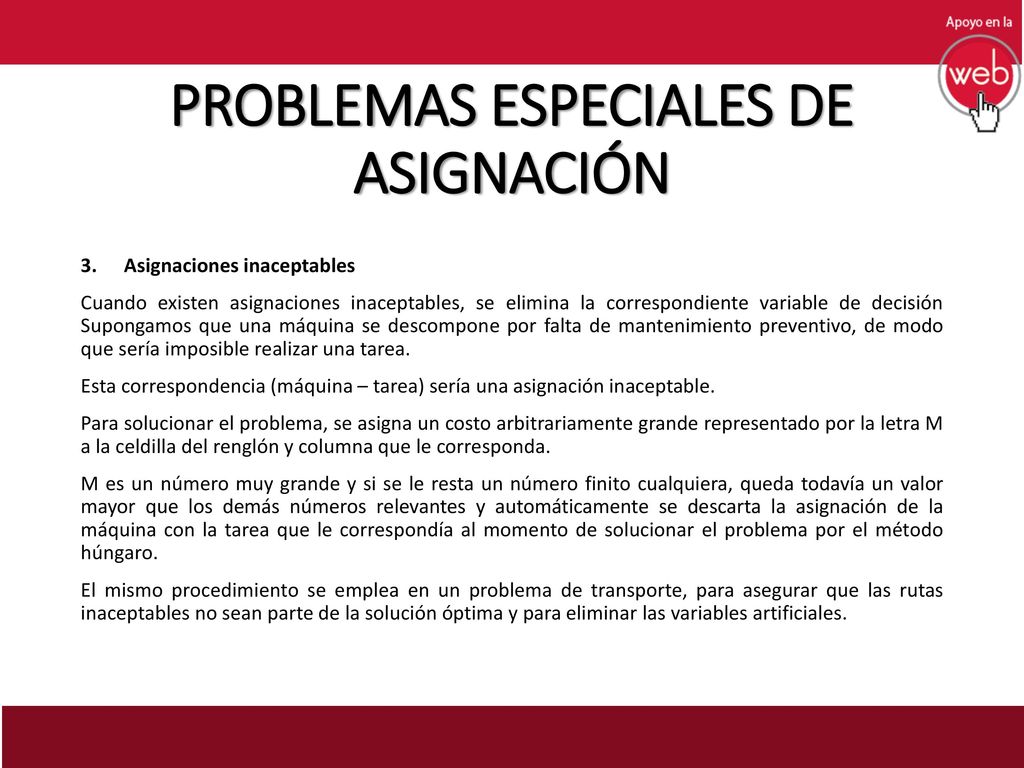 Apoyo en la
web

PROBLEMAS ESPECIALES DE ASIGNACIÓN

3. Asignaciones inaceptables

Cuando existen asignaciones inaceptables, se elimina la correspondiente variable de decisión Supongamos que una máquina se descompone por falta de mantenimiento preventivo, de modo que sería imposible realizar una tarea.

Esta correspondencia (máquina – tarea) sería una asignación inaceptable.

Para solucionar el problema, se asigna un costo arbitrariamente grande representado por la letra M a la celdilla del renglón y columna que le corresponda.

M es un número muy grande y si se le resta un número finito cualquiera, queda todavía un valor mayor que los demás números relevantes y automáticamente se descarta la asignación de la máquina con la tarea que le correspondía al momento de solucionar el problema por el método húngaro.

El mismo procedimiento se emplea en un problema de transporte, para asegurar que las rutas inaceptables no sean parte de la solución óptima y para eliminar las variables artificiales.